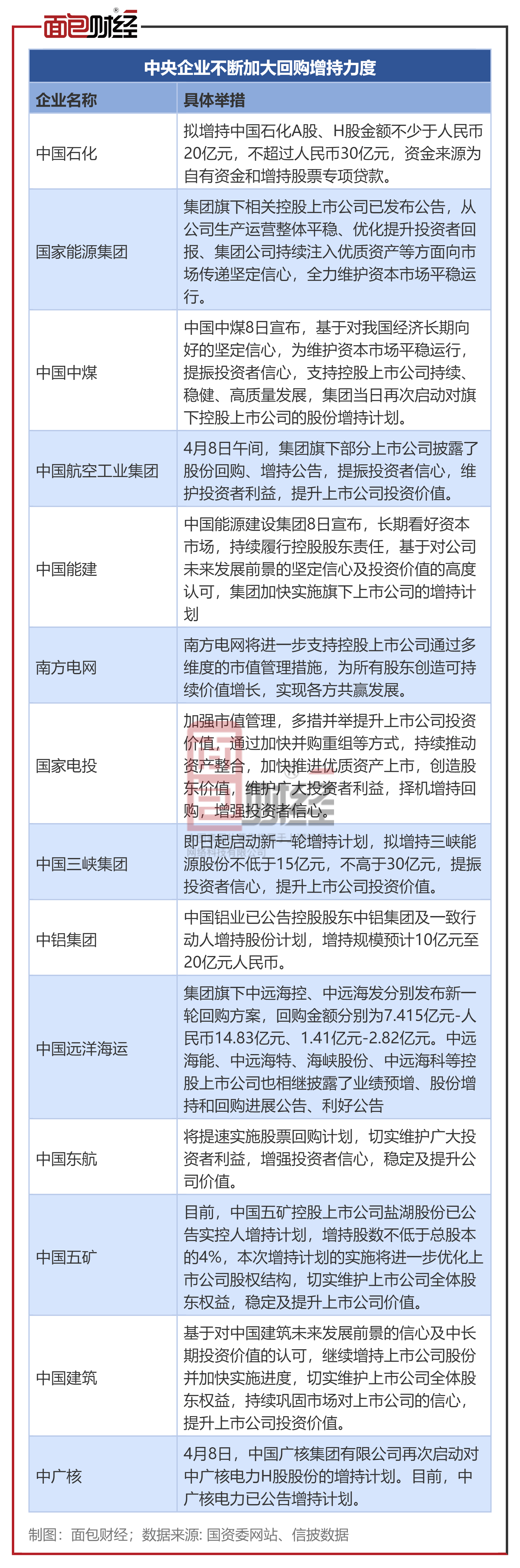 面包财经

中央企业不断加大回购增持力度

| 企业名称 | 具体举措 |
|---|---|
| 中国石化 | 拟增持中国石化A股、H股金额不少于人民币20亿元，不超过人民币30亿元，资金来源为自有资金和增持股票专项贷款。 |
| 国家能源集团 | 集团旗下相关控股上市公司已发布公告，从公司生产运营整体平稳、优化提升投资者回报、集团公司持续注入优质资产等方面向市场传递坚定信心，全力维护资本市场平稳运行。 |
| 中国中煤 | 中国中煤8日宣布，基于对我国经济长期向好的坚定信心，为维护资本市场平稳运行，提振投资者信心，支持控股上市公司持续、稳健、高质量发展，集团当日再次启动对旗下控股上市公司的股份增持计划。 |
| 中国航空工业集团 | 4月8日午间，集团旗下部分上市公司披露了股份回购、增持公告，提振投资者信心，维护投资者利益，提升上市公司投资价值。 |
| 中国能建 | 中国能源建设集团8日宣布，长期看好资本市场，持续履行控股股东责任，基于对公司未来发展前景的坚定信心及投资价值的高度认可，集团加快实施旗下上市公司的增持计划 |
| 南方电网 | 南方电网将进一步支持控股上市公司通过多维度的市值管理措施，为所有股东创造可持续价值增长，实现各方共赢发展。 |
| 国家电投 | 加强市值管理，多措并举提升上市公司投资价值，通过加快并购重组等方式，持续推动资产整合，加快推进优质资产上市，创造股东价值，维护广大投资者利益，择机增持回购，增强投资者信心。 |
| 中国三峡集团 | 即日起启动新一轮增持计划，拟增持三峡能源股份不低于15亿元，不高于30亿元，提振投资者信心，提升上市公司投资价值。 |
| 中铝集团 | 中国铝业已公告控股股东中铝集团及一致行动人增持股份计划，增持规模预计10亿元至20亿元人民币。 |
| 中国远洋海运 | 集团旗下中远海控、中远海发分别发布新一轮回购方案，回购金额分别为7.415亿元-人民币14.83亿元、1.41亿元-2.82亿元。中远海能、中远海特、海峡股份、中远海科等控股上市公司也相继披露了业绩预增、股份增持和回购进展公告、利好公告 |
| 中国东航 | 将提速实施股票回购计划，切实维护广大投资者利益，增强投资者信心，稳定及提升公司价值。 |
| 中国五矿 | 目前，中国五矿控股上市公司盐湖股份已公告实控人增持计划，增持股数不低于总股本的4%，本次增持计划的实施将进一步优化上市公司股权结构，切实维护上市公司全体股东权益，稳定及提升上市公司价值。 |
| 中国建筑 | 基于对中国建筑未来发展前景的信心及中长期投资价值的认可，继续增持上市公司股份并加快实施进度，切实维护上市公司全体股东权益，持续巩固市场对上市公司的信心，提升上市公司投资价值。 |
| 中广核 | 4月8日，中国广核集团有限公司再次启动对中广核电力H股股份的增持计划。目前，中广核电力已公告增持计划。 |

制图：面包财经；数据来源: 国资委网站、信披数据